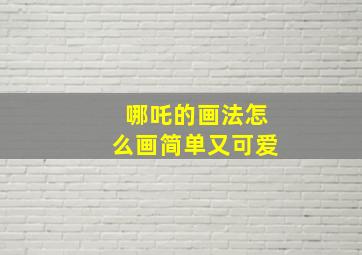 哪吒的画法怎么画简单又可爱